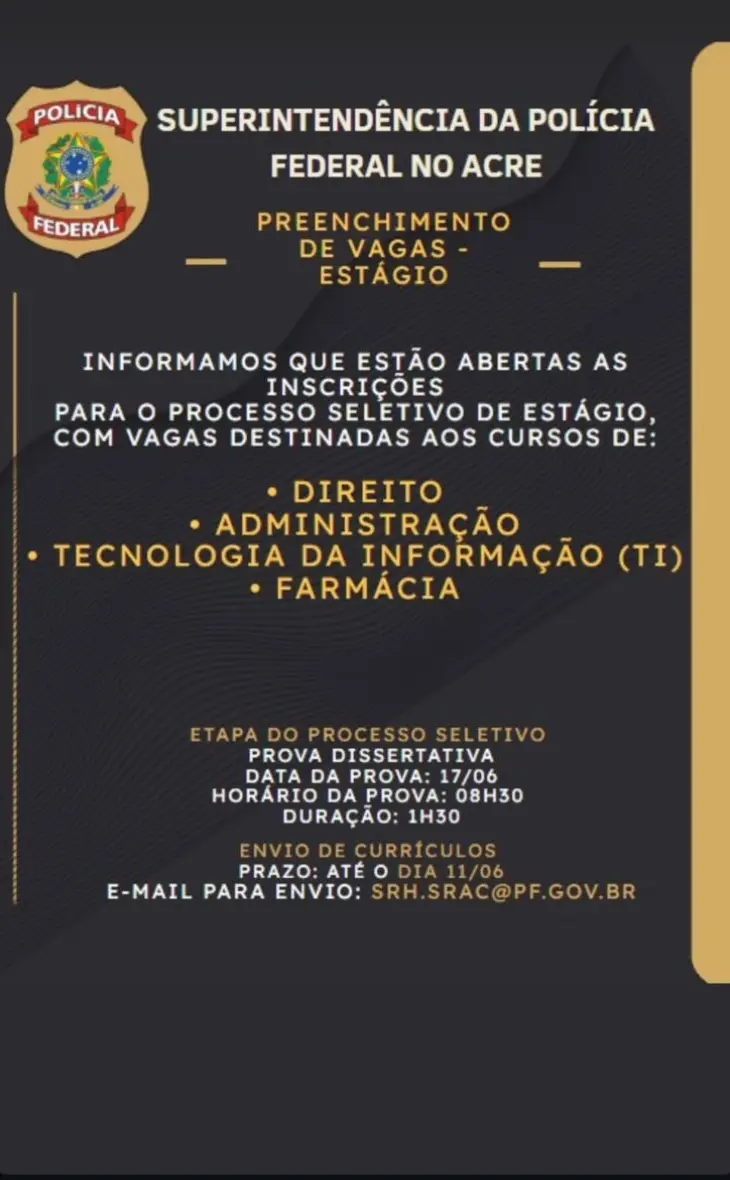 POLICIA
FEDERAL

SUPERINTENDÊNCIA DA POLÍCIA FEDERAL NO ACRE

PREENCHIMENTO DE VAGAS - ESTÁGIO

INFORMAMOS QUE ESTÃO ABERTAS AS INSCRIÇÕES PARA O PROCESSO SELETIVO DE ESTÁGIO, COM VAGAS DESTINADAS AOS CURSOS DE:

• DIREITO
• ADMINISTRAÇÃO
• TECNOLOGIA DA INFORMAÇÃO (TI)
• FARMÁCIA

ETAPA DO PROCESSO SELETIVO
PROVA DISSERTATIVA
DATA DA PROVA: 17/06
HORÁRIO DA PROVA: 08H30
DURAÇÃO: 1H30

ENVIO DE CURRÍCULOS
PRAZO: ATÉ O DIA 11/06
E-MAIL PARA ENVIO: SRH.SRAC@PF.GOV.BR